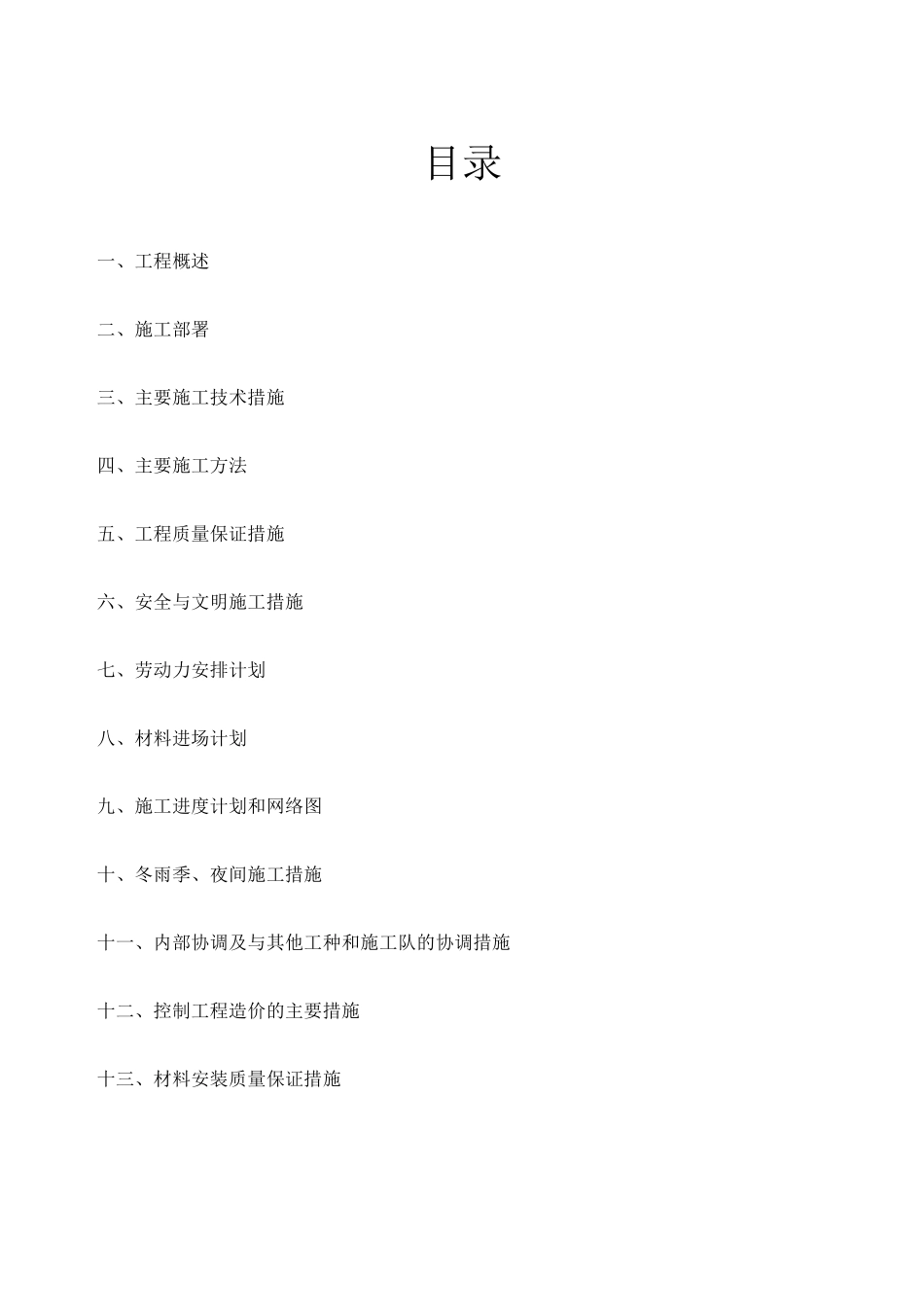 目录

一、工程概述

二、施工部署

三、主要施工技术措施

四、主要施工方法

五、工程质量保证措施

六、安全与文明施工措施

七、劳动力安排计划

八、材料进场计划

九、施工进度计划和网络图

十、冬雨季、夜间施工措施

十一、内部协调及与其他工种和施工队的协调措施

十二、控制工程造价的主要措施

十三、材料安装质量保证措施